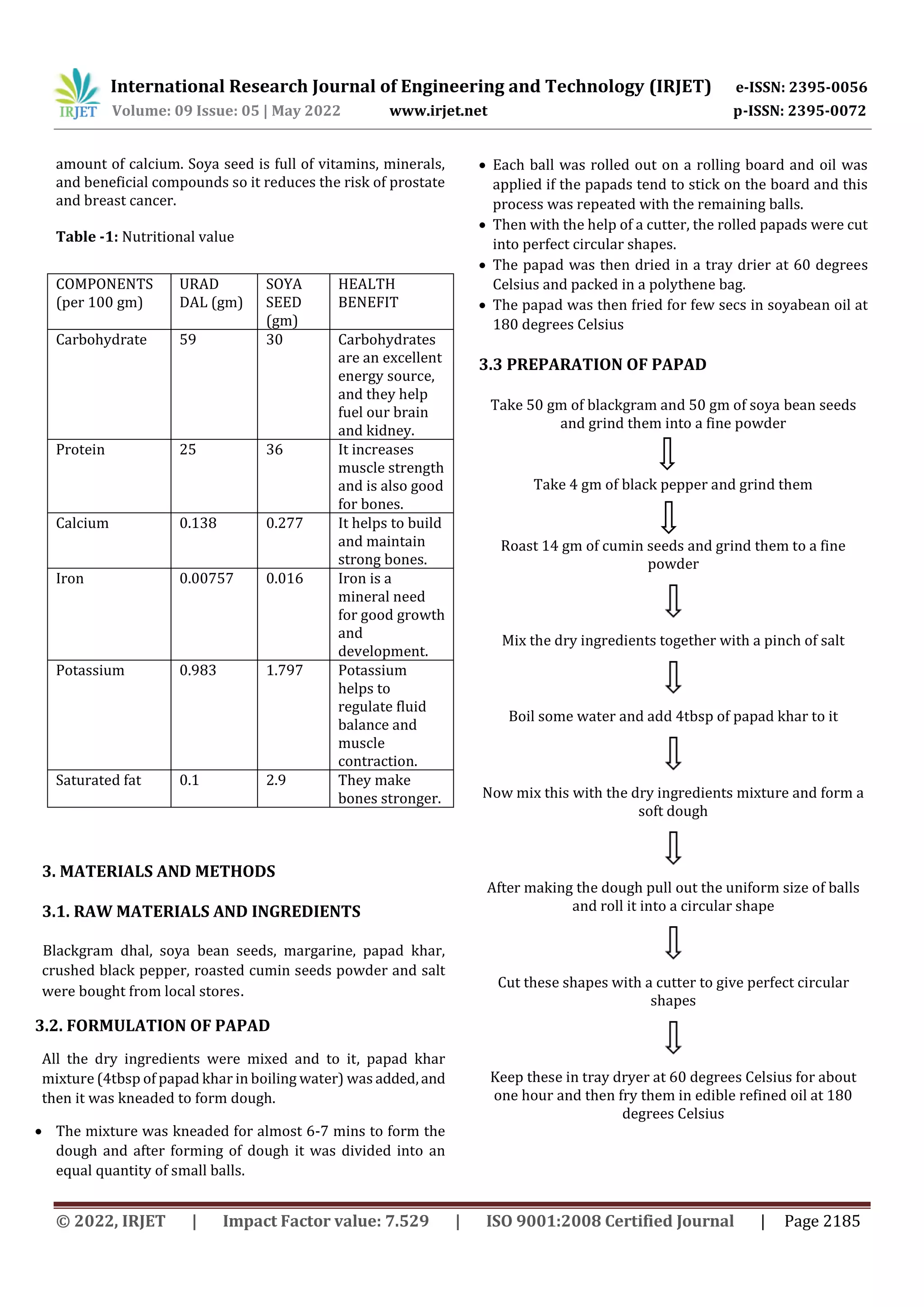 IRJET International Research Journal of Engineering and Technology (IRJET) e-ISSN: 2395-0056
Volume: 09 Issue: 05 | May 2022 www.irjet.net p-ISSN: 2395-0072

amount of calcium. Soya seed is full of vitamins, minerals, and beneficial compounds so it reduces the risk of prostate and breast cancer.

**Table -1:** Nutritional value

| COMPONENTS (per 100 gm) | URAD DAL (gm) | SOYA SEED (gm) | HEALTH BENEFIT |
|---|---|---|---|
| Carbohydrate | 59 | 30 | Carbohydrates are an excellent energy source, and they help fuel our brain and kidney. |
| Protein | 25 | 36 | It increases muscle strength and is also good for bones. |
| Calcium | 0.138 | 0.277 | It helps to build and maintain strong bones. |
| Iron | 0.00757 | 0.016 | Iron is a mineral need for good growth and development. |
| Potassium | 0.983 | 1.797 | Potassium helps to regulate fluid balance and muscle contraction. |
| Saturated fat | 0.1 | 2.9 | They make bones stronger. |

3. MATERIALS AND METHODS

3.1. RAW MATERIALS AND INGREDIENTS

Blackgram dhal, soya bean seeds, margarine, papad khar, crushed black pepper, roasted cumin seeds powder and salt were bought from local stores.

3.2. FORMULATION OF PAPAD

All the dry ingredients were mixed and to it, papad khar mixture (4tbsp of papad khar in boiling water) was added, and then it was kneaded to form dough.

• The mixture was kneaded for almost 6-7 mins to form the dough and after forming of dough it was divided into an equal quantity of small balls.
• Each ball was rolled out on a rolling board and oil was applied if the papads tend to stick on the board and this process was repeated with the remaining balls.
• Then with the help of a cutter, the rolled papads were cut into perfect circular shapes.
• The papad was then dried in a tray drier at 60 degrees Celsius and packed in a polythene bag.
• The papad was then fried for few secs in soyabean oil at 180 degrees Celsius

3.3 PREPARATION OF PAPAD

Take 50 gm of blackgram and 50 gm of soya bean seeds and grind them into a fine powder

Take 4 gm of black pepper and grind them

Roast 14 gm of cumin seeds and grind them to a fine powder

Mix the dry ingredients together with a pinch of salt

Boil some water and add 4tbsp of papad khar to it

Now mix this with the dry ingredients mixture and form a soft dough

After making the dough pull out the uniform size of balls and roll it into a circular shape

Cut these shapes with a cutter to give perfect circular shapes

Keep these in tray dryer at 60 degrees Celsius for about one hour and then fry them in edible refined oil at 180 degrees Celsius

© 2022, IRJET | Impact Factor value: 7.529 | ISO 9001:2008 Certified Journal | Page 2185